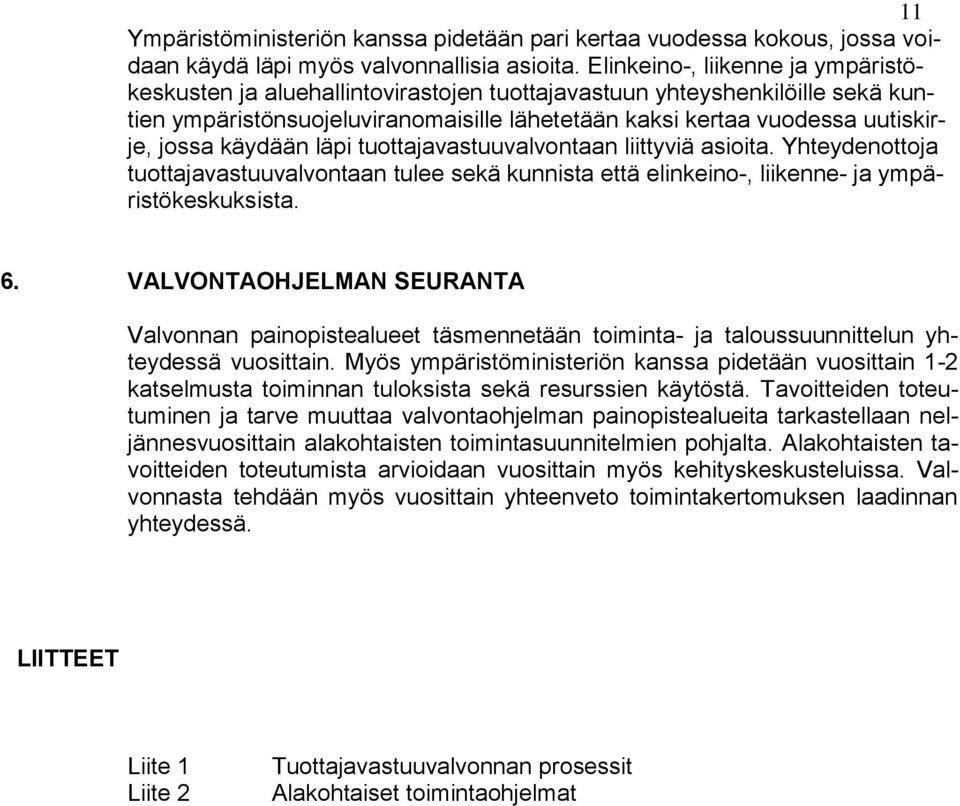 11

Ympäristöministeriön kanssa pidetään pari kertaa vuodessa kokous, jossa voidaan käydä läpi myös valvonnallisia asioita. Elinkeino-, liikenne ja ympäristökeskusten ja aluehallintovirastojen tuottajavastuun yhteyshenkilöille sekä kuntien ympäristönsuojeluviranomaisille lähetetään kaksi kertaa vuodessa uutiskirje, jossa käydään läpi tuottajavastuuvalvontaan liittyviä asioita. Yhteydenottoja tuottajavastuuvalvontaan tulee sekä kunnista että elinkeino-, liikenne- ja ympäristökeskuksista.

6. VALVONTAOHJELMAN SEURANTA

Valvonnan painopistealueet täsmennetään toiminta- ja taloussuunnittelun yhteydessä vuosittain. Myös ympäristöministeriön kanssa pidetään vuosittain 1-2 katselmusta toiminnan tuloksista sekä resurssien käytöstä. Tavoitteiden toteutuminen ja tarve muuttaa valvontaohjelman painopistealueita tarkastellaan neljännesvuosittain alakohtaisten toimintasuunnitelmien pohjalta. Alakohtaisten tavoitteiden toteutumista arvioidaan vuosittain myös kehityskeskusteluissa. Valvonnasta tehdään myös vuosittain yhteenveto toimintakertomuksen laadinnan yhteydessä.

LIITTEET

Liite 1 Tuottajavastuuvalvonnan prosessit
Liite 2 Alakohtaiset toimintaohjelmat